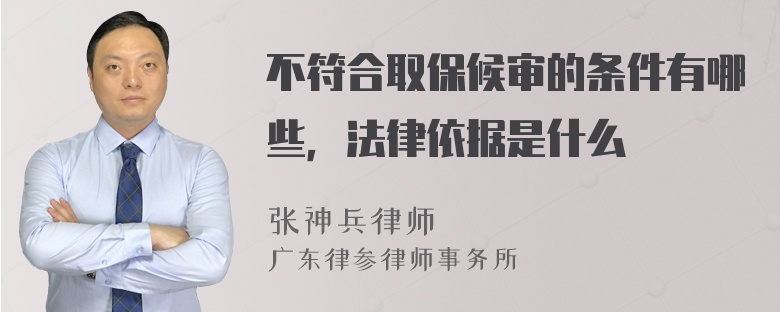 不符合取保候审的条件有哪些，法律依据是什么

张神兵律师
广东律参律师事务所